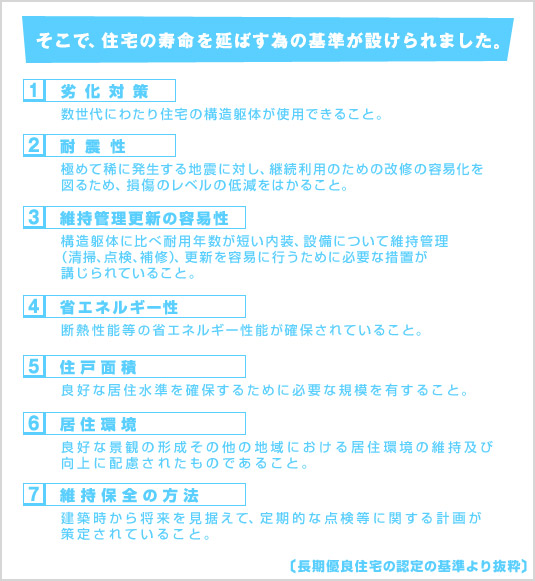 そこで、住宅の寿命を延ばす為の基準が設けられました。

1 劣化対策
数世代にわたり住宅の構造躯体が使用できること。

2 耐震性
極めて稀に発生する地震に対し、継続利用のための改修の容易化を図るため、損傷のレベルの低減をはかること。

3 維持管理更新の容易性
構造躯体に比べ耐用年数が短い内装、設備について維持管理（清掃、点検、補修）、更新を容易に行うために必要な措置が講じられていること。

4 省エネルギー性
断熱性能等の省エネルギー性能が確保されていること。

5 住戸面積
良好な居住水準を確保するために必要な規模を有すること。

6 居住環境
良好な景観の形成その他の地域における居住環境の維持及び向上に配慮されたものであること。

7 維持保全の方法
建築時から将来を見据えて、定期的な点検等に関する計画が策定されていること。

〔長期優良住宅の認定の基準より抜粋〕